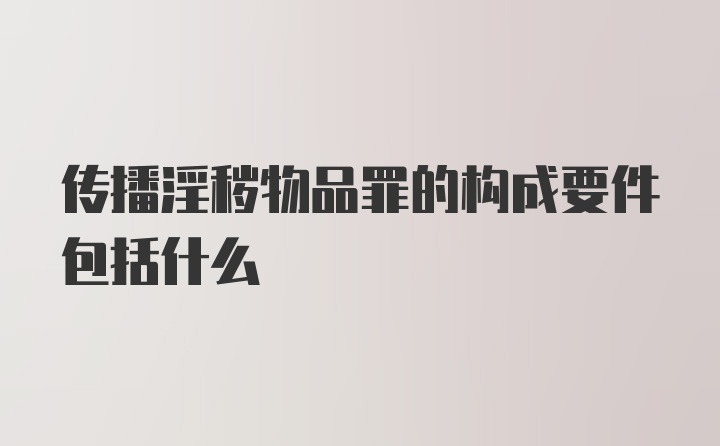 传播淫秽物品罪的构成要件包括什么